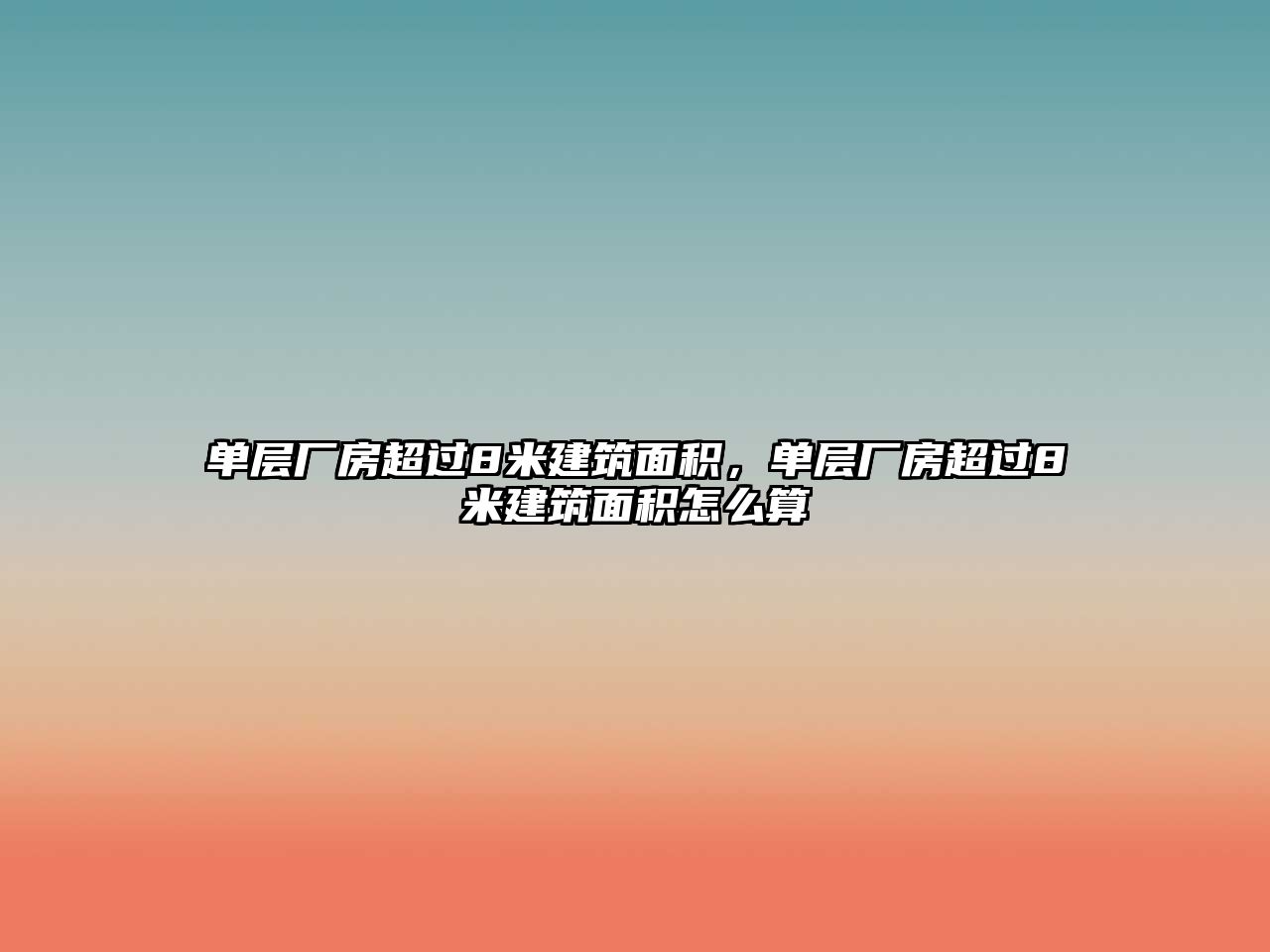 单层厂房超过8米建筑面积，单层厂房超过8米建筑面积怎么算